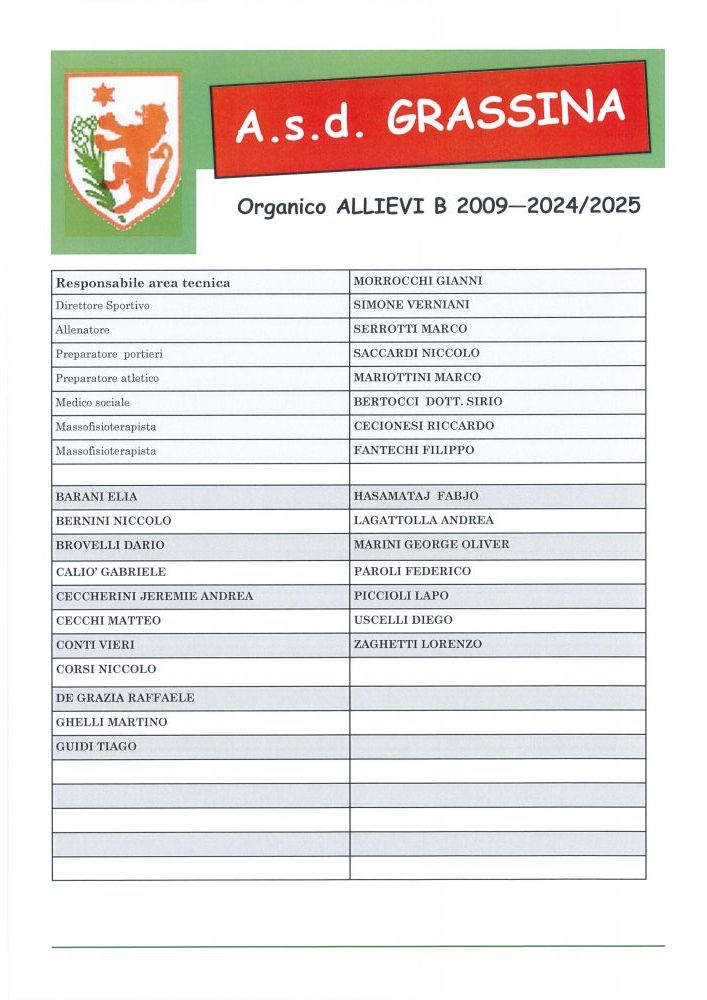 A.s.d. GRASSINA

Organico ALLIEVI B 2009—2024/2025

| Responsabile area tecnica | MORROCCHI GIANNI |
|---|---|
| Direttore Sportivo | SIMONE VERNIANI |
| Allenatore | SERROTTI MARCO |
| Preparatore portieri | SACCARDI NICCOLO |
| Preparatore atletico | MARIOTTINI MARCO |
| Medico sociale | BERTOCCI DOTT. SIRIO |
| Massofisioterapista | CECIONESI RICCARDO |
| Massofisioterapista | FANTECHI FILIPPO |
| | |
| BARANI ELIA | HASAMATAJ FABJO |
| BERNINI NICCOLO | LAGATTOLLA ANDREA |
| BROVELLI DARIO | MARINI GEORGE OLIVER |
| CALIO' GABRIELE | PAROLI FEDERICO |
| CECCHERINI JEREMIE ANDREA | PICCIOLI LAPO |
| CECCHI MATTEO | USCELLI DIEGO |
| CONTI VIERI | ZAGHETTI LORENZO |
| CORSI NICCOLO | |
| DE GRAZIA RAFFAELE | |
| GHELLI MARTINO | |
| GUIDI TIAGO | |
| | |
| | |
| | |
| | |
| | |